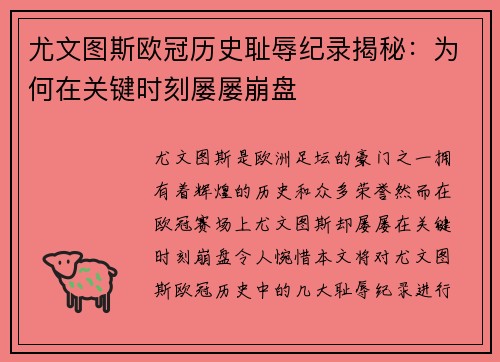 尤文图斯欧冠历史耻辱纪录揭秘：为何在关键时刻屡屡崩盘

尤文图斯是欧洲足坛的豪门之一拥有着辉煌的历史和众多荣誉然而在欧冠赛场上尤文图斯却屡屡在关键时刻崩盘令人惋惜本文将对尤文图斯欧冠历史中的几大耻辱纪录进行